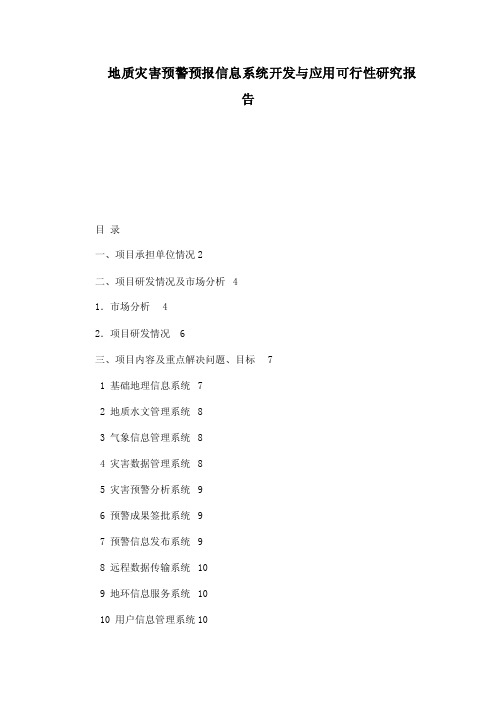 地质灾害预警预报信息系统开发与应用可行性研究报告

目 录

一、项目承担单位情况 2

二、项目研发情况及市场分析 4

1．市场分析 4

2．项目研发情况 6

三、项目内容及重点解决问题、目标 7

1 基础地理信息系统 7

2 地质水文管理系统 8

3 气象信息管理系统 8

4 灾害数据管理系统 8

5 灾害预警分析系统 9

6 预警成果签批系统 9

7 预警信息发布系统 9

8 远程数据传输系统 10

9 地环信息服务系统 10

10 用户信息管理系统 10